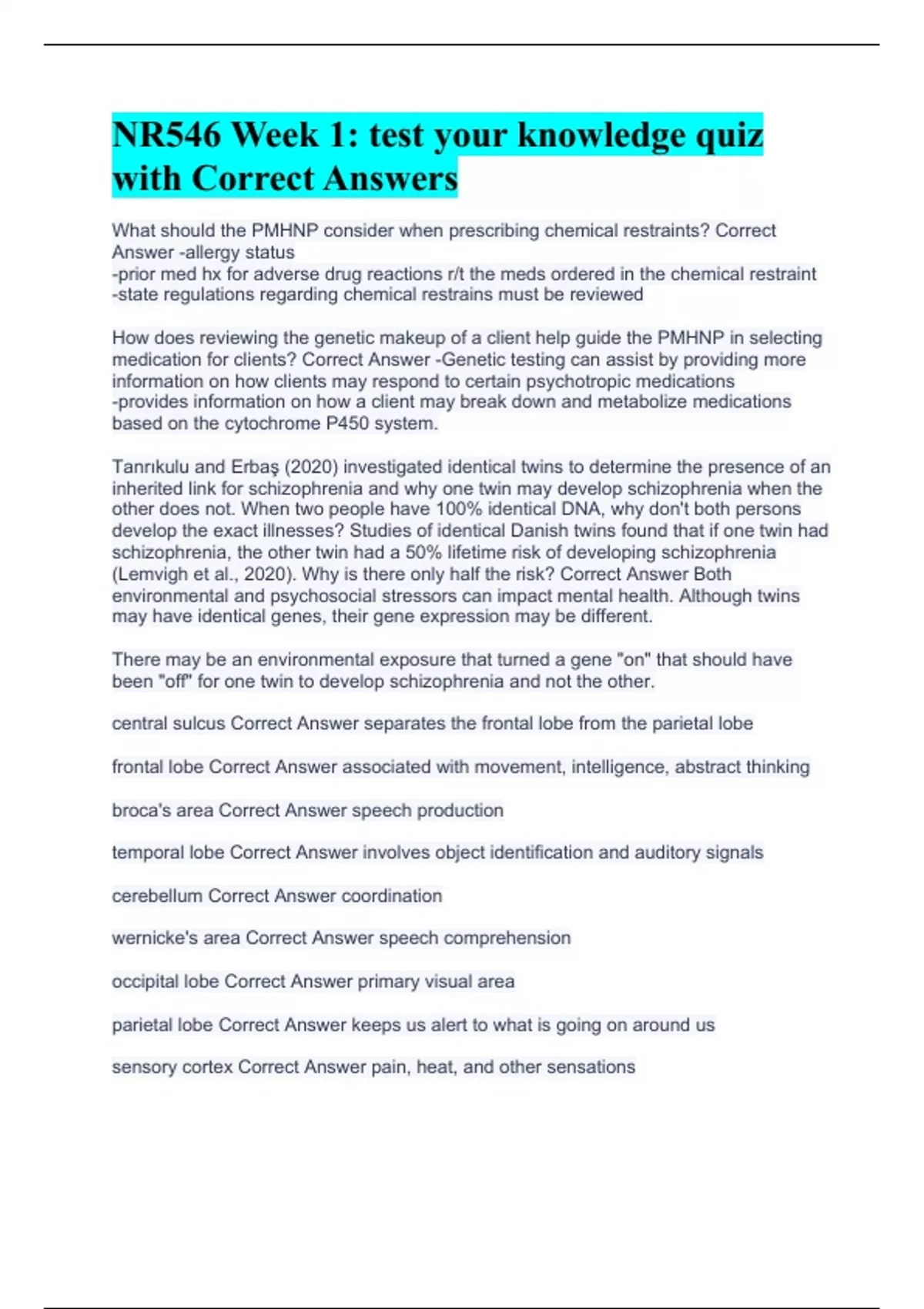 NR546 Week 1: test your knowledge quiz with Correct Answers

What should the PMHNP consider when prescribing chemical restraints? Correct Answer -allergy status
-prior med hx for adverse drug reactions r/t the meds ordered in the chemical restraint
-state regulations regarding chemical restrains must be reviewed

How does reviewing the genetic makeup of a client help guide the PMHNP in selecting medication for clients? Correct Answer -Genetic testing can assist by providing more information on how clients may respond to certain psychotropic medications
-provides information on how a client may break down and metabolize medications based on the cytochrome P450 system.

Tanrıkulu and Erbaş (2020) investigated identical twins to determine the presence of an inherited link for schizophrenia and why one twin may develop schizophrenia when the other does not. When two people have 100% identical DNA, why don't both persons develop the exact illnesses? Studies of identical Danish twins found that if one twin had schizophrenia, the other twin had a 50% lifetime risk of developing schizophrenia (Lemvigh et al., 2020). Why is there only half the risk? Correct Answer Both environmental and psychosocial stressors can impact mental health. Although twins may have identical genes, their gene expression may be different.

There may be an environmental exposure that turned a gene "on" that should have been "off" for one twin to develop schizophrenia and not the other.

central sulcus Correct Answer separates the frontal lobe from the parietal lobe

frontal lobe Correct Answer associated with movement, intelligence, abstract thinking

broca's area Correct Answer speech production

temporal lobe Correct Answer involves object identification and auditory signals

cerebellum Correct Answer coordination

wernicke's area Correct Answer speech comprehension

occipital lobe Correct Answer primary visual area

parietal lobe Correct Answer keeps us alert to what is going on around us

sensory cortex Correct Answer pain, heat, and other sensations